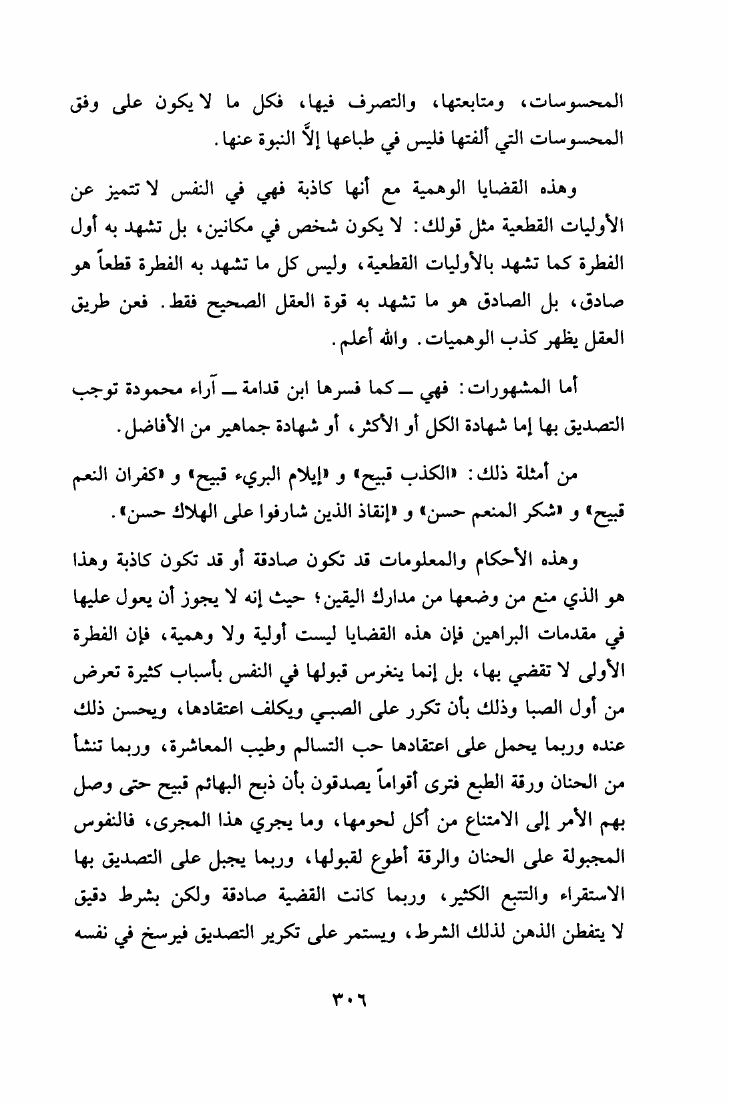 المحسوسات، ومتابعتها، والتصرف فيها، فكل ما لا يكون على وفق المحسوسات التي ألفتها فليس في طباعها إلاَّ النبوة عنها.

وهذه القضايا الوهمية مع أنها كاذبة فهي في النفس لا تتميز عن الأوليات القطعية مثل قولك: لا يكون شخص في مكانين، بل تشهد به أول الفطرة كما تشهد بالأوليات القطعية، وليس كل ما تشهد به الفطرة قطعاً هو صادق، بل الصادق هو ما تشهد به قوة العقل الصحيح فقط. فعن طريق العقل يظهر كذب الوهميات. والله أعلم.

أما المشهورات: فهي ــ كما فسرها ابن قدامة ــ آراء محمودة توجب التصديق بها إما شهادة الكل أو الأكثر، أو شهادة جماهير من الأفاضل.

من أمثلة ذلك: «الكذب قبيح» و «إيلام البريء قبيح» و «كفران النعم قبيح» و «شكر المنعم حسن» و «إنقاذ الذين شارفوا على الهلاك حسن».

وهذه الأحكام والمعلومات قد تكون صادقة أو قد تكون كاذبة وهذا هو الذي منع من وضعها من مدارك اليقين؛ حيث إنه لا يجوز أن يعول عليها في مقدمات البراهين فإن هذه القضايا ليست أولية ولا وهمية، فإن الفطرة الأولى لا تقضي بها، بل إنما ينغرس قبولها في النفس بأسباب كثيرة تعرض من أول الصبا وذلك بأن تكرر على الصبي ويكلف اعتقادها، ويحسن ذلك عنده وربما يحمل على اعتقادها حب التسالم وطيب المعاشرة، وربما تنشأ من الحنان ورقة الطبع فترى أقواماً يصدقون بأن ذبح البهائم قبيح حتى وصل بهم الأمر إلى الامتناع من أكل لحومها، وما يجري هذا المجرى، فالنفوس المجبولة على الحنان والرقة أطوع لقبولها، وربما يجبل على التصديق بها الاستقراء والتتبع الكثير، وربما كانت القضية صادقة ولكن بشرط دقيق لا يتفطن الذهن لذلك الشرط، ويستمر على تكرير التصديق فيرسخ في نفسه

٣٠٦